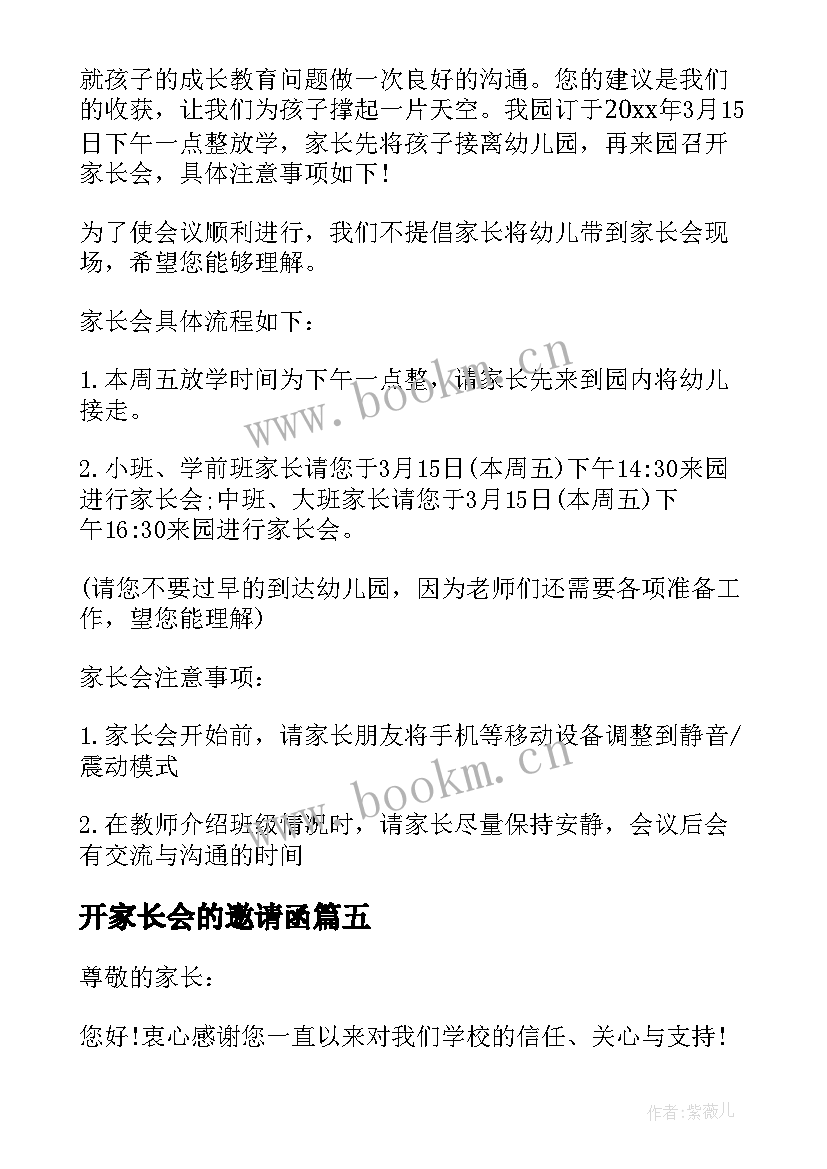 就孩子的成长教育问题做一次良好的沟通。您的建议是我们的收获，让我们为孩子撑起一片天空。我园订于20xx年3月15日下午一点整放学，家长先将孩子接离幼儿园，再来园召开家长会，具体注意事项如下！

为了使会议顺利进行，我们不提倡家长将幼儿带到家长会现场，希望您能够理解。

家长会具体流程如下：

1.本周五放学时间为下午一点整，请家长先来到园内将幼儿接走。

2.小班、学前班家长请您于3月15日(本周五)下午14:30来园进行家长会;中班、大班家长请您于3月15日(本周五)下午16:30来园进行家长会。

(请您不要过早的到达幼儿园，因为老师们还需要各项准备工作，望您能理解)

家长会注意事项：

1.家长会开始前，请家长朋友将手机等移动设备调整到静音/震动模式

2.在教师介绍班级情况时，请家长尽量保持安静，会议后会有交流与沟通的时间

开家长会的邀请函篇五

尊敬的家长：

您好!衷心感谢您一直以来对我们学校的信任、关心与支持！

www.bookm.cn

www.bookm.cn

作者:紫薇儿